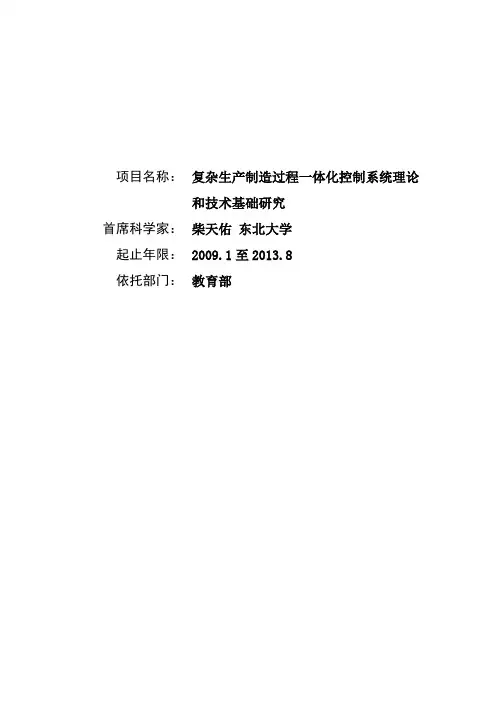 项目名称： 复杂生产制造过程一体化控制系统理论和技术基础研究

首席科学家： 柴天佑 东北大学

起止年限： 2009.1至2013.8

依托部门： 教育部